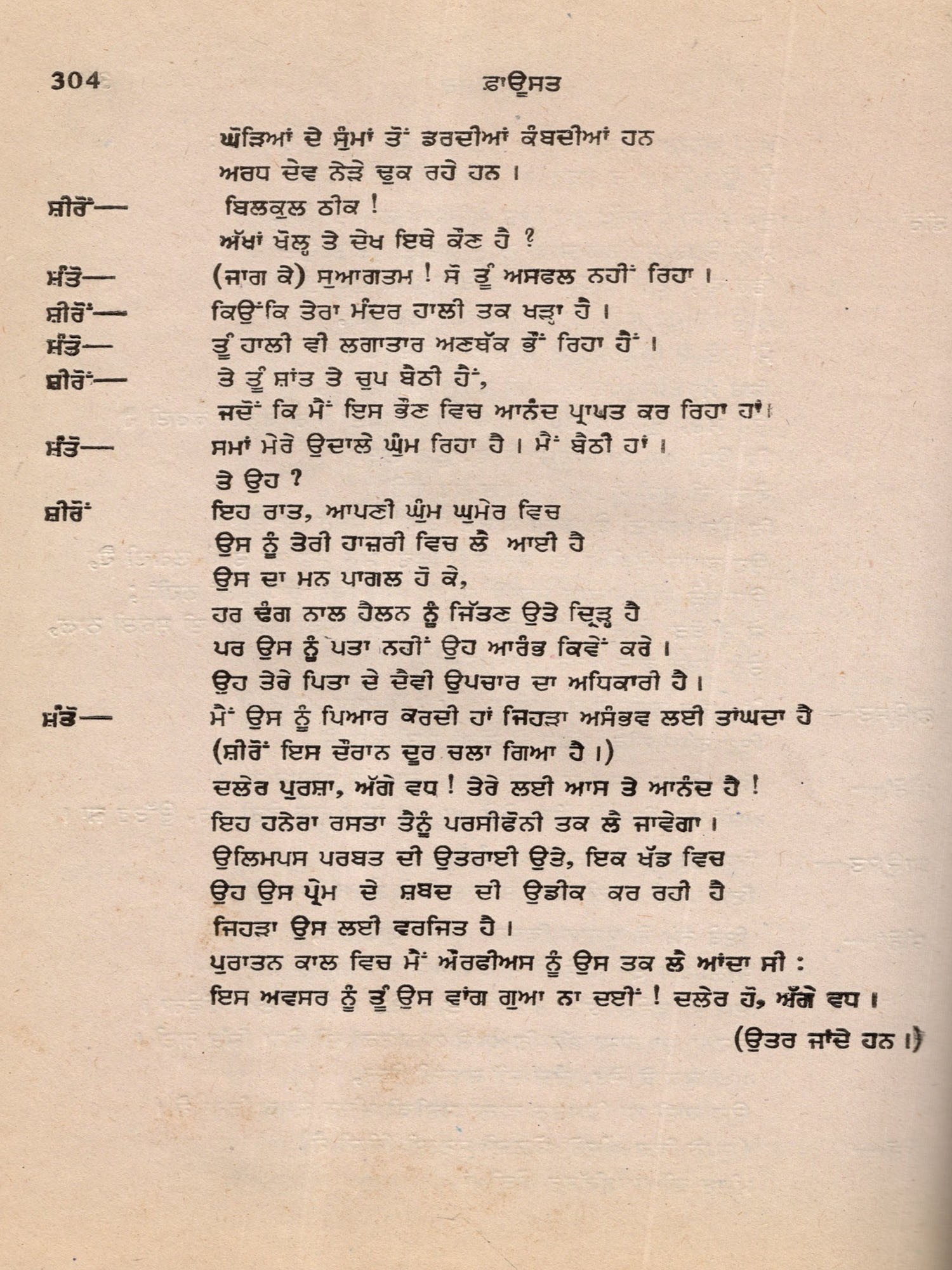 304 ਫ਼ਾਊਸਤ

ਘੋੜਿਆਂ ਦੇ ਸੁੰਮਾਂ ਤੋਂ ਡਰਦੀਆਂ ਕੰਬਦੀਆਂ ਹਨ
ਅਰਧ ਦੇਵ ਨੇੜੇ ਢੁਕ ਰਹੇ ਹਨ ।

ਸ਼ੀਰੋਂ— ਬਿਲਕੁਲ ਠੀਕ !
ਅੱਖਾਂ ਖੋਲ੍ਹ ਤੇ ਦੇਖ ਇਥੇ ਕੌਣ ਹੈ ?

ਮੰਤੋ— (ਜਾਗ ਕੇ) ਸੁਆਗਤਮ ! ਸੋ ਤੂੰ ਅਸਫਲ ਨਹੀਂ ਰਿਹਾ ।

ਸ਼ੀਰੋਂ— ਕਿਉਂਕਿ ਤੇਰਾ ਮੰਦਰ ਹਾਲੀ ਤਕ ਖੜ੍ਹਾ ਹੈ ।

ਮੰਤੋ— ਤੂੰ ਹਾਲੀ ਵੀ ਲਗਾਤਾਰ ਅਣਥੱਕ ਭੌਂ ਰਿਹਾ ਹੈਂ ।

ਸ਼ੀਰੋਂ— ਤੇ ਤੂੰ ਸ਼ਾਂਤ ਤੇ ਚੁਪ ਬੈਠੀ ਹੈਂ,
ਜਦੋਂ ਕਿ ਮੈਂ ਇਸ ਭੌਣ ਵਿਚ ਆਨੰਦ ਪ੍ਰਾਪਤ ਕਰ ਰਿਹਾ ਹਾਂ।

ਮੰਤੋ— ਸਮਾਂ ਮੇਰੇ ਉਦਾਲੇ ਘੁੰਮ ਰਿਹਾ ਹੈ । ਮੈਂ ਬੈਠੀ ਹਾਂ ।
ਤੇ ਉਹ ?

ਸ਼ੀਰੋਂ ਇਹ ਰਾਤ, ਆਪਣੀ ਘੁੰਮ ਘੁਮੇਰ ਵਿਚ
ਉਸ ਨੂੰ ਤੇਰੀ ਹਾਜ਼ਰੀ ਵਿਚ ਲੈ ਆਈ ਹੈ
ਉਸ ਦਾ ਮਨ ਪਾਗਲ ਹੋ ਕੇ,
ਹਰ ਢੰਗ ਨਾਲ ਹੈਲਨ ਨੂੰ ਜਿੱਤਣ ਉਤੇ ਦ੍ਰਿੜ੍ਹ ਹੈ
ਪਰ ਉਸ ਨੂੰ ਪਤਾ ਨਹੀਂ ਉਹ ਆਰੰਭ ਕਿਵੇਂ ਕਰੇ ।
ਉਹ ਤੇਰੇ ਪਿਤਾ ਦੇ ਦੈਵੀ ਉਪਚਾਰ ਦਾ ਅਧਿਕਾਰੀ ਹੈ ।

ਮੰਤੋ— ਮੈਂ ਉਸ ਨੂੰ ਪਿਆਰ ਕਰਦੀ ਹਾਂ ਜਿਹੜਾ ਅਸੰਭਵ ਲਈ ਤਾਂਘਦਾ ਹੈ
(ਸ਼ੀਰੋਂ ਇਸ ਦੌਰਾਨ ਦੂਰ ਚਲਾ ਗਿਆ ਹੈ ।)
ਦਲੇਰ ਪੁਰਸ਼ਾ, ਅੱਗੇ ਵਧ ! ਤੇਰੇ ਲਈ ਆਸ ਤੇ ਆਨੰਦ ਹੈ !
ਇਹ ਹਨੇਰਾ ਰਸਤਾ ਤੈਨੂੰ ਪਰਸੀਫੋਨੀ ਤਕ ਲੈ ਜਾਵੇਗਾ ।
ਉਲਿਮਪਸ ਪਰਬਤ ਦੀ ਉਤਰਾਈ ਉਤੇ, ਇਕ ਖੱਡ ਵਿਚ
ਉਹ ਉਸ ਪ੍ਰੇਮ ਦੇ ਸ਼ਬਦ ਦੀ ਉਡੀਕ ਕਰ ਰਹੀ ਹੈ
ਜਿਹੜਾ ਉਸ ਲਈ ਵਰਜਿਤ ਹੈ ।
ਪੁਰਾਤਨ ਕਾਲ ਵਿਚ ਮੈਂ ਔਰਫੀਅਸ ਨੂੰ ਉਸ ਤਕ ਲੈ ਆਂਦਾ ਸੀ :
ਇਸ ਅਵਸਰ ਨੂੰ ਤੂੰ ਉਸ ਵਾਂਗ ਗੁਆ ਨਾ ਦਈਂ ! ਦਲੇਰ ਹੋ, ਅੱਗੇ ਵਧ ।

(ਉਤਰ ਜਾਂਦੇ ਹਨ ।)